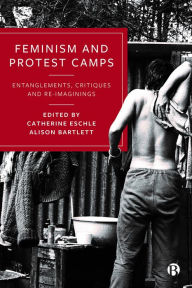 FEMINISM AND PROTEST CAMPS

ENTANGLEMENTS, CRITIQUES AND RE-IMAGININGS

EDITED BY
CATHERINE ESCHLE
ALISON BARTLETT

B